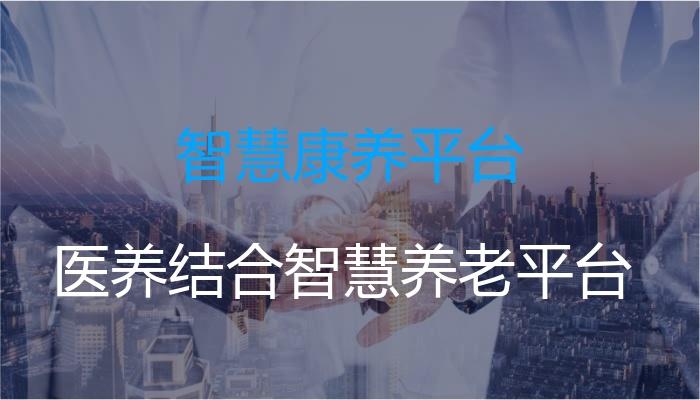 智慧康养平台

医养结合智慧养老平台